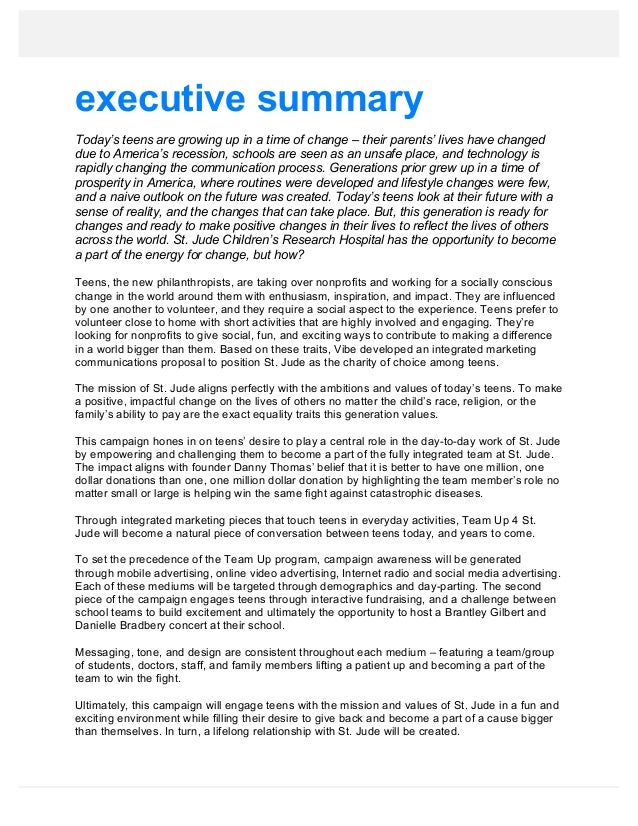 executive summary

Today's teens are growing up in a time of change – their parents' lives have changed due to America's recession, schools are seen as an unsafe place, and technology is rapidly changing the communication process. Generations prior grew up in a time of prosperity in America, where routines were developed and lifestyle changes were few, and a naive outlook on the future was created. Today's teens look at their future with a sense of reality, and the changes that can take place. But, this generation is ready for changes and ready to make positive changes in their lives to reflect the lives of others across the world. St. Jude Children's Research Hospital has the opportunity to become a part of the energy for change, but how?

Teens, the new philanthropists, are taking over nonprofits and working for a socially conscious change in the world around them with enthusiasm, inspiration, and impact. They are influenced by one another to volunteer, and they require a social aspect to the experience. Teens prefer to volunteer close to home with short activities that are highly involved and engaging. They're looking for nonprofits to give social, fun, and exciting ways to contribute to making a difference in a world bigger than them. Based on these traits, Vibe developed an integrated marketing communications proposal to position St. Jude as the charity of choice among teens.

The mission of St. Jude aligns perfectly with the ambitions and values of today's teens. To make a positive, impactful change on the lives of others no matter the child's race, religion, or the family's ability to pay are the exact equality traits this generation values.

This campaign hones in on teens' desire to play a central role in the day-to-day work of St. Jude by empowering and challenging them to become a part of the fully integrated team at St. Jude. The impact aligns with founder Danny Thomas' belief that it is better to have one million, one dollar donations than one, one million dollar donation by highlighting the team member's role no matter small or large is helping win the same fight against catastrophic diseases.

Through integrated marketing pieces that touch teens in everyday activities, Team Up 4 St. Jude will become a natural piece of conversation between teens today, and years to come.

To set the precedence of the Team Up program, campaign awareness will be generated through mobile advertising, online video advertising, Internet radio and social media advertising. Each of these mediums will be targeted through demographics and day-parting. The second piece of the campaign engages teens through interactive fundraising, and a challenge between school teams to build excitement and ultimately the opportunity to host a Brantley Gilbert and Danielle Bradbery concert at their school.

Messaging, tone, and design are consistent throughout each medium – featuring a team/group of students, doctors, staff, and family members lifting a patient up and becoming a part of the team to win the fight.

Ultimately, this campaign will engage teens with the mission and values of St. Jude in a fun and exciting environment while filling their desire to give back and become a part of a cause bigger than themselves. In turn, a lifelong relationship with St. Jude will be created.